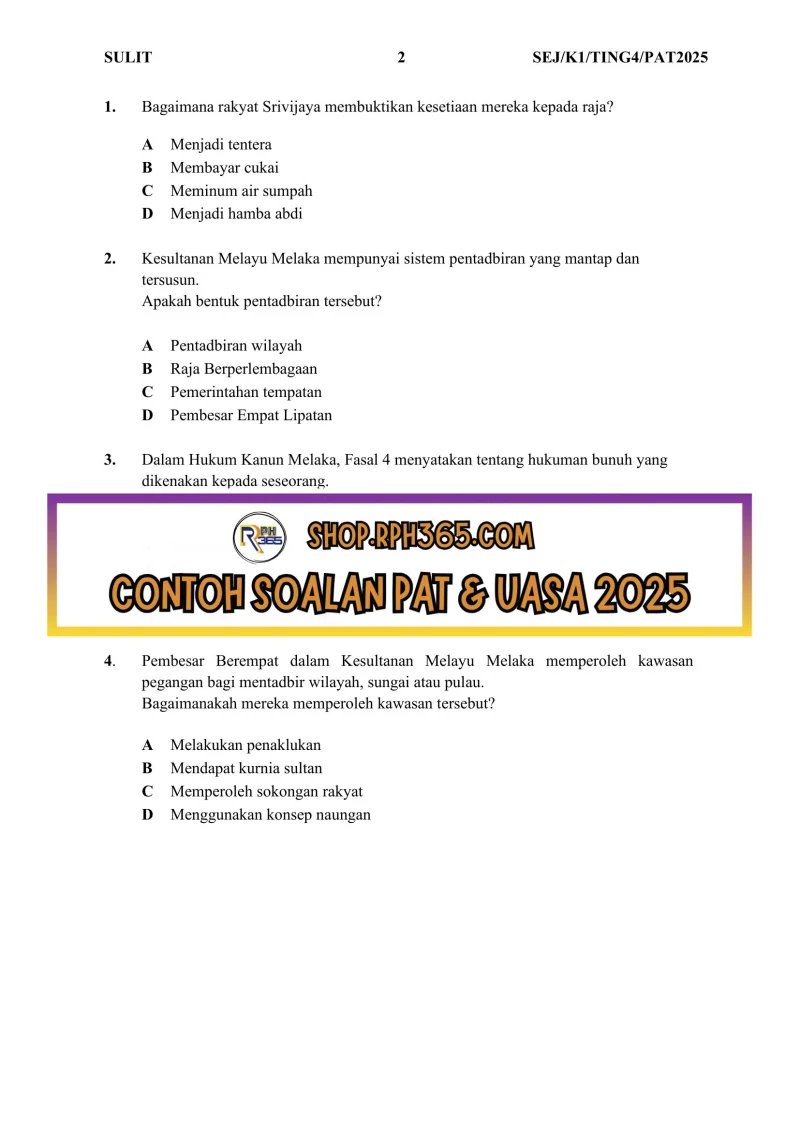 SULIT 2 SEJ/K1/TING4/PAT2025

1. Bagaimana rakyat Srivijaya membuktikan kesetiaan mereka kepada raja?

A Menjadi tentera
B Membayar cukai
C Meminum air sumpah
D Menjadi hamba abdi

2. Kesultanan Melayu Melaka mempunyai sistem pentadbiran yang mantap dan tersusun.
Apakah bentuk pentadbiran tersebut?

A Pentadbiran wilayah
B Raja Berperlembagaan
C Pemerintahan tempatan
D Pembesar Empat Lipatan

3. Dalam Hukum Kanun Melaka, Fasal 4 menyatakan tentang hukuman bunuh yang dikenakan kepada seseorang.

RPH 365

SHOP.RPH365.COM

CONTOH SOALAN PAT & UASA 2025

4. Pembesar Berempat dalam Kesultanan Melayu Melaka memperoleh kawasan pegangan bagi mentadbir wilayah, sungai atau pulau.
Bagaimanakah mereka memperoleh kawasan tersebut?

A Melakukan penaklukan
B Mendapat kurnia sultan
C Memperoleh sokongan rakyat
D Menggunakan konsep naungan